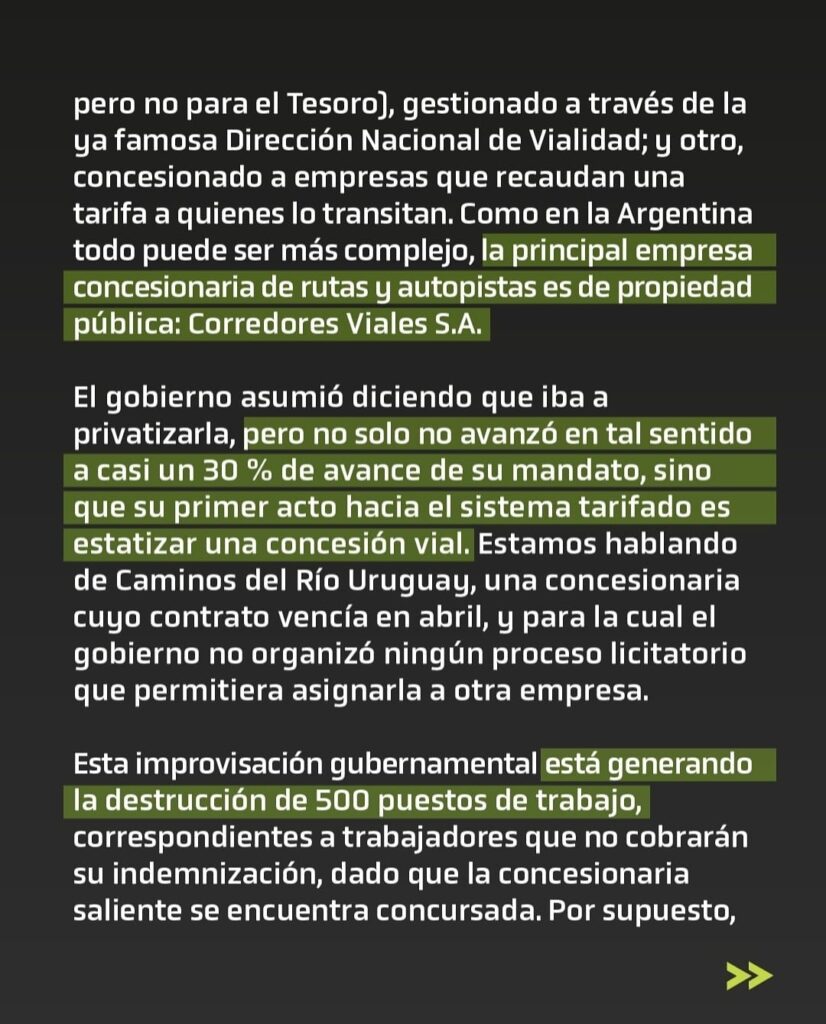 pero no para el Tesoro), gestionado a través de la ya famosa Dirección Nacional de Vialidad; y otro, concesionado a empresas que recaudan una tarifa a quienes lo transitan. Como en la Argentina todo puede ser más complejo, la principal empresa concesionaria de rutas y autopistas es de propiedad pública: Corredores Viales S.A.

El gobierno asumió diciendo que iba a privatizarla, pero no solo no avanzó en tal sentido a casi un 30 % de avance de su mandato, sino que su primer acto hacia el sistema tarifado es estatizar una concesión vial. Estamos hablando de Caminos del Río Uruguay, una concesionaria cuyo contrato vencía en abril, y para la cual el gobierno no organizó ningún proceso licitatorio que permitiera asignarla a otra empresa.

Esta improvisación gubernamental está generando la destrucción de 500 puestos de trabajo, correspondientes a trabajadores que no cobrarán su indemnización, dado que la concesionaria saliente se encuentra concursada. Por supuesto,

>>